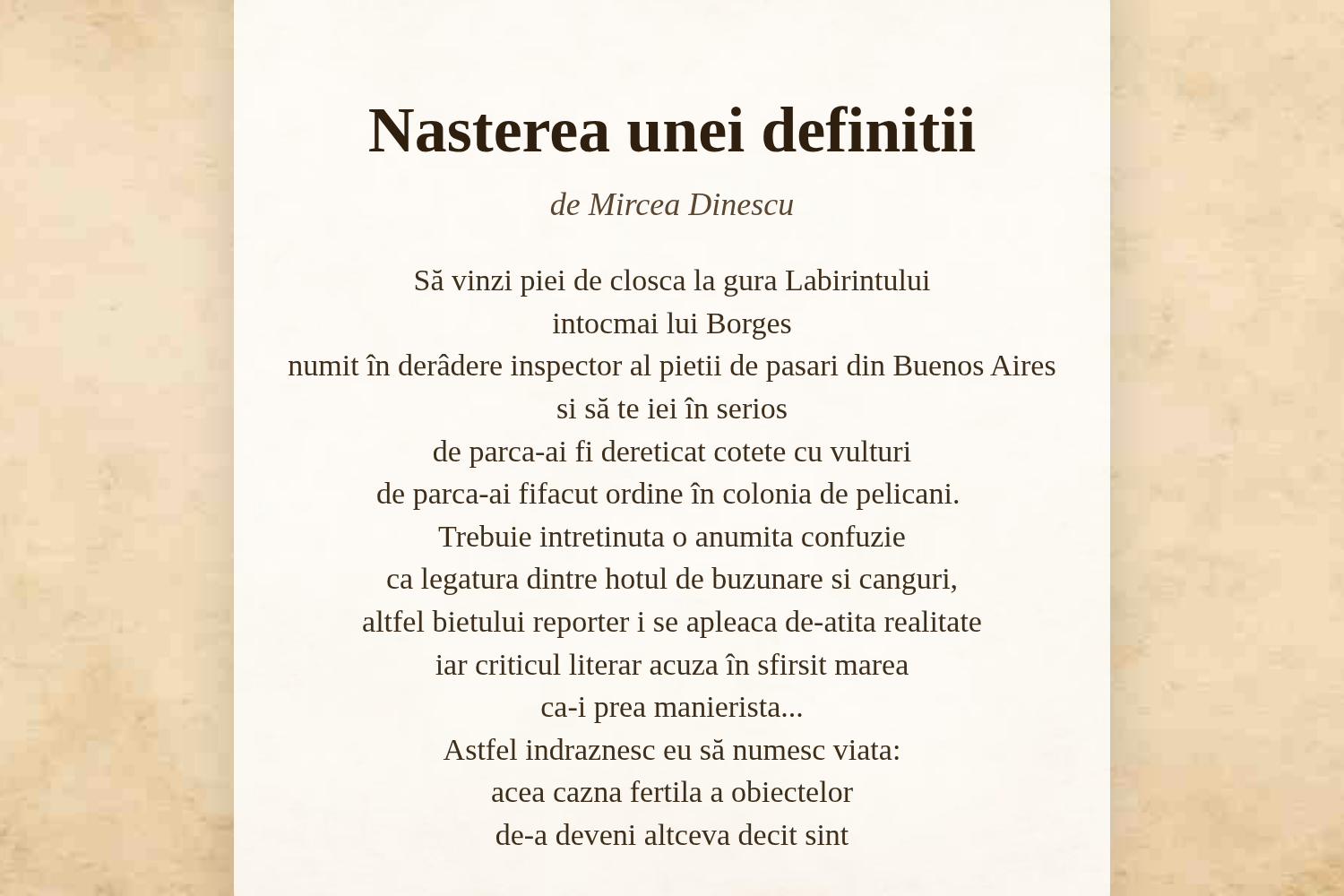 Nasterea unei definitii

de Mircea Dinescu

Să vinzi piei de closca la gura Labirintului
intocmai lui Borges
numit în derâdere inspector al pietii de pasari din Buenos Aires
si să te iei în serios
de parca-ai fi dereticat cotete cu vulturi
de parca-ai fifacut ordine în colonia de pelicani.
Trebuie intretinuta o anumita confuzie
ca legatura dintre hotul de buzunare si canguri,
altfel bietului reporter i se apleaca de-atita realitate
iar criticul literar acuza în sfirsit marea
ca-i prea manierista...
Astfel indraznesc eu să numesc viata:
acea cazna fertila a obiectelor
de-a deveni altceva decit sint